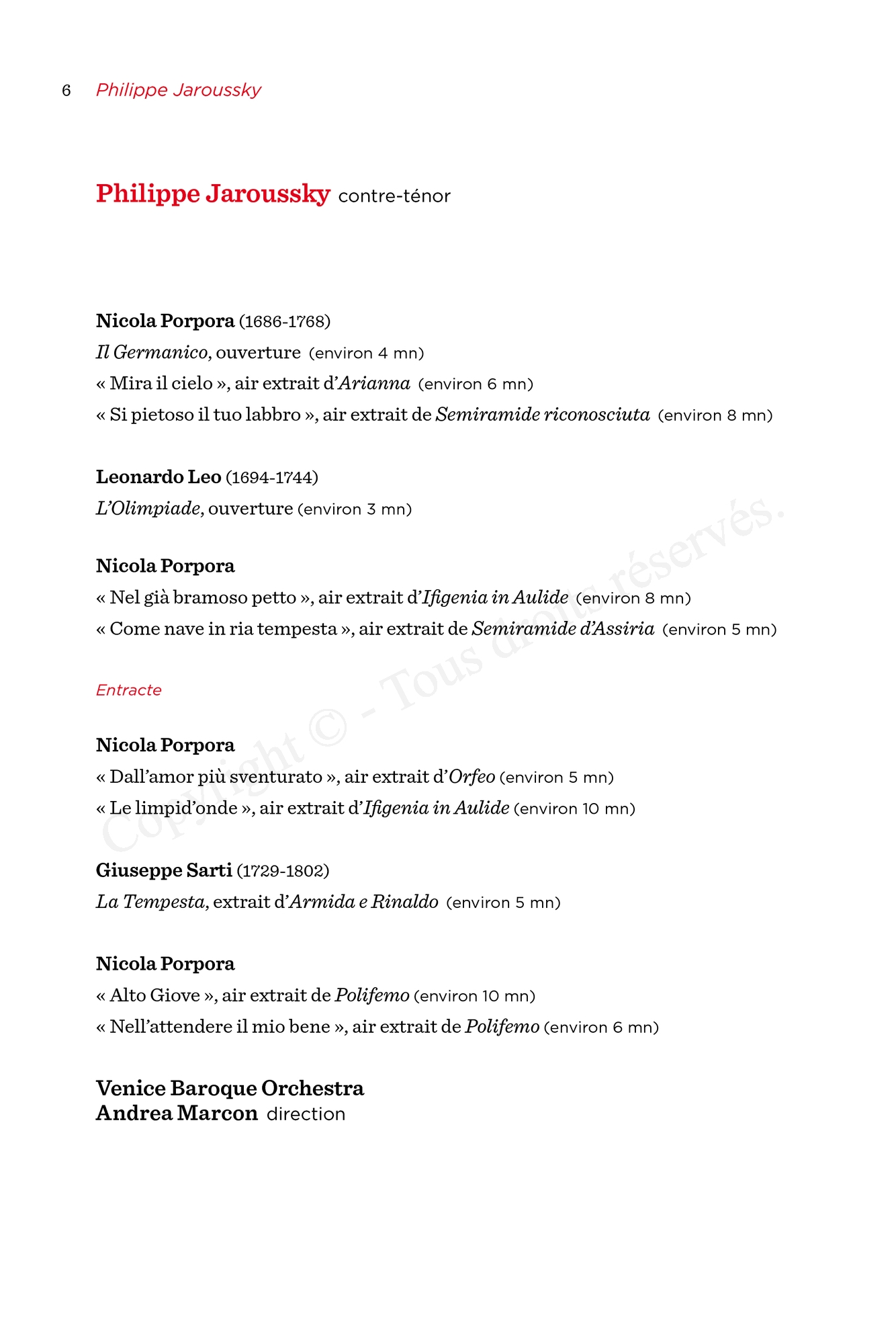 6 Philippe Jaroussky

Philippe Jaroussky contre-ténor

Nicola Porpora (1686-1768)
Il Germanico, ouverture (environ 4 mn)
« Mira il cielo », air extrait d'Arianna (environ 6 mn)
« Si pietoso il tuo labbro », air extrait de Semiramide riconosciuta (environ 8 mn)

Leonardo Leo (1694-1744)
L'Olimpiade, ouverture (environ 3 mn)

Nicola Porpora
« Nel già bramoso petto », air extrait d'Ifigenia in Aulide (environ 8 mn)
« Come nave in ria tempesta », air extrait de Semiramide d'Assiria (environ 5 mn)

Entracte

Nicola Porpora
« Dall'amor più sventurato », air extrait d'Orfeo (environ 5 mn)
« Le limpid'onde », air extrait d'Ifigenia in Aulide (environ 10 mn)

Giuseppe Sarti (1729-1802)
La Tempesta, extrait d'Armida e Rinaldo (environ 5 mn)

Nicola Porpora
« Alto Giove », air extrait de Polifemo (environ 10 mn)
« Nell'attendere il mio bene », air extrait de Polifemo (environ 6 mn)

Venice Baroque Orchestra
Andrea Marcon direction

Copyright © - Tous droits réservés.